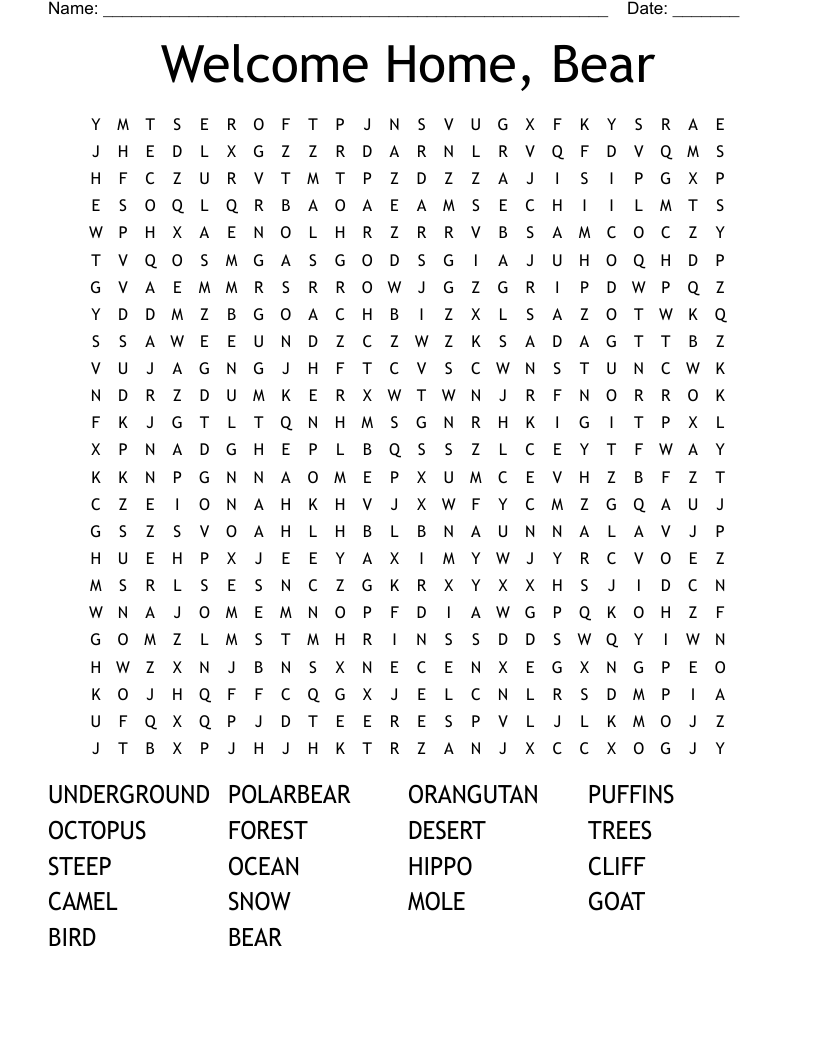 Name: ____ Date: ____

Welcome Home, Bear

Y M T S E R O F T P J N S V U G X F K Y S R A E
J H E D L X G Z Z R D A R N L R V Q F D V Q M S
H F C Z U R V T M T P Z D Z Z A J I S I P G X P
E S O Q L Q R B A O A E A M S E C H I I L M T S
W P H X A E N O L H R Z R R V B S A M C O C Z Y
T V Q O S M G A S G O D S G I A J U H O Q H D P
G V A E M M R S R R O W J G Z G R I P D W P Q Z
Y D D M Z B G O A C H B I Z X L S A Z O T W K Q
S S A W E E U N D Z C Z W Z K S A D A G T T B Z
V U J A G N G J H F T C V S C W N S T U N C W K
N D R Z D U M K E R X W T W N J R F N O R R O K
F K J G T L T Q N H M S G N R H K I G I T P X L
X P N A D G H E P L B Q S S Z L C E Y T F W A Y
K K N P G N N A O M E P X U M C E V H Z B F Z T
C Z E I O N A H K H V J X W F Y C M Z G Q A U J
G S Z S V O A H L H B L B N A U N N A L A V J P
H U E H P X J E E Y A X I M Y W J Y R C V O E Z
M S R L S E S N C Z G K R X Y X X H S J I D C N
W N A J O M E M N O P F D I A W G P Q K O H Z F
G O M Z L M S T M H R I N S S D D S W Q Y I W N
H W Z X N J B N S X N E C E N X E G X N G P E O
K O J H Q F F C Q G X J E L C N L R S D M P I A
U F Q X Q P J D T E E R E S P V L J L K M O J Z
J T B X P J H J H K T R Z A N J X C C X O G J Y

UNDERGROUND
OCTOPUS
STEEP
CAMEL
BIRD

POLARBEAR
FOREST
OCEAN
SNOW
BEAR

ORANGUTAN
DESERT
HIPPO
MOLE

PUFFINS
TREES
CLIFF
GOAT